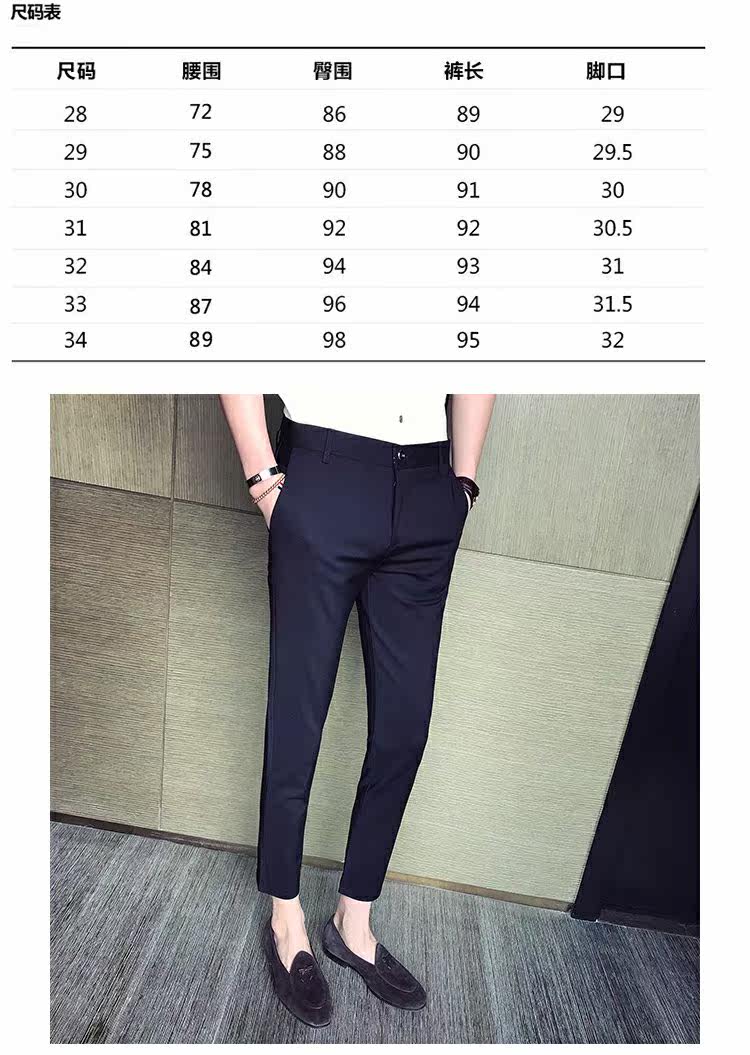 尺码表

| 尺码 | 腰围 | 臀围 | 裤长 | 脚口 |
|---|---|---|---|---|
| 28 | 72 | 86 | 89 | 29 |
| 29 | 75 | 88 | 90 | 29.5 |
| 30 | 78 | 90 | 91 | 30 |
| 31 | 81 | 92 | 92 | 30.5 |
| 32 | 84 | 94 | 93 | 31 |
| 33 | 87 | 96 | 94 | 31.5 |
| 34 | 89 | 98 | 95 | 32 |